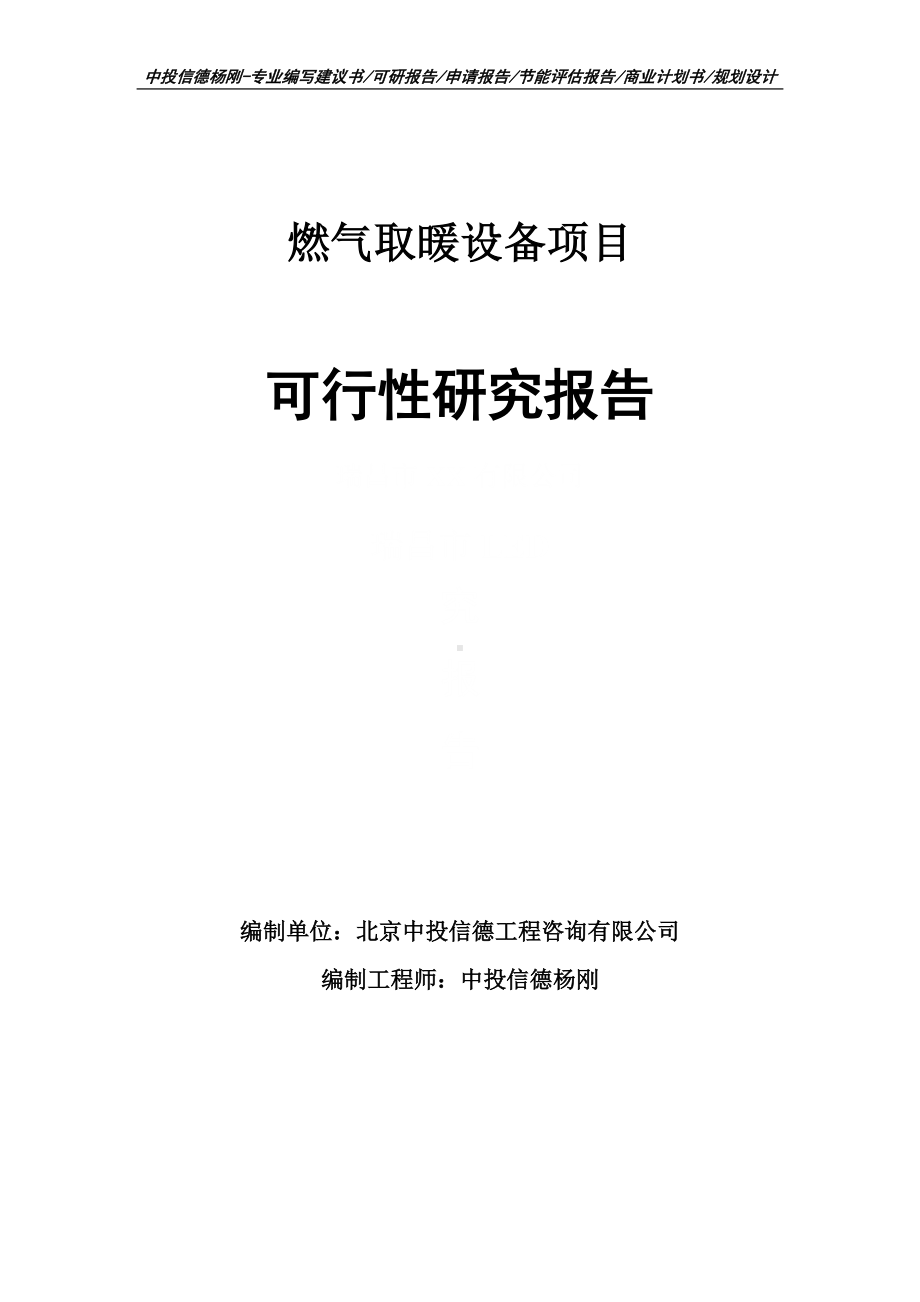 中投信德杨刚-专业编写建议书/可研报告/申请报告/节能评估报告/商业计划书/规划设计

燃气取暖设备项目

可行性研究报告

编制单位：北京中投信德工程咨询有限公司

编制工程师：中投信德杨刚